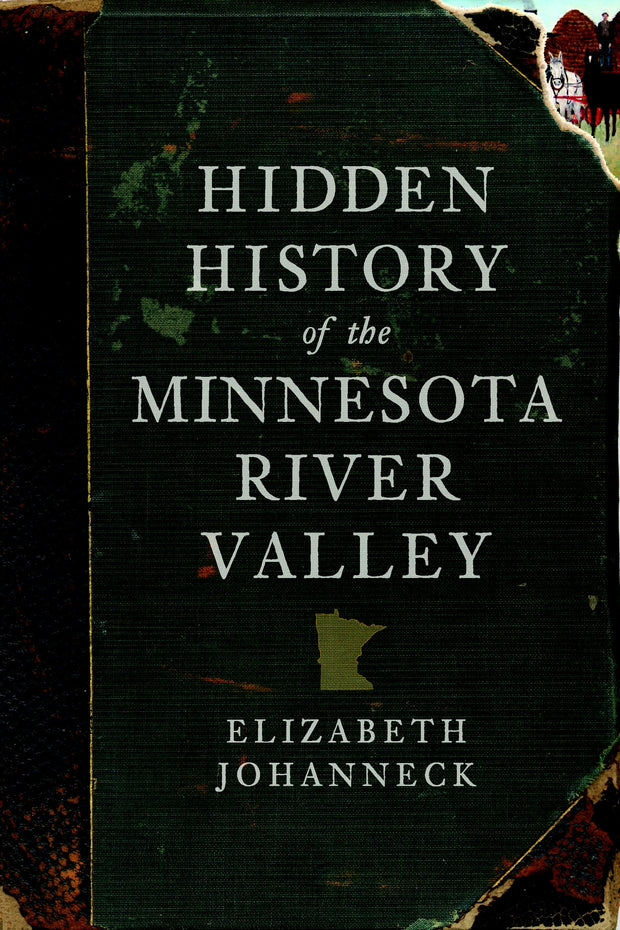 HIDDEN HISTORY of the MINNESOTA RIVER VALLEY

ELIZABETH JOHANNECK